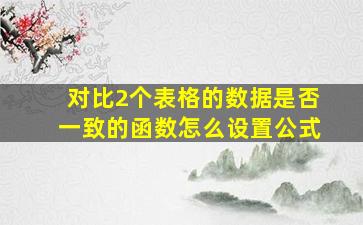 对比2个表格的数据是否一致的函数怎么设置公式